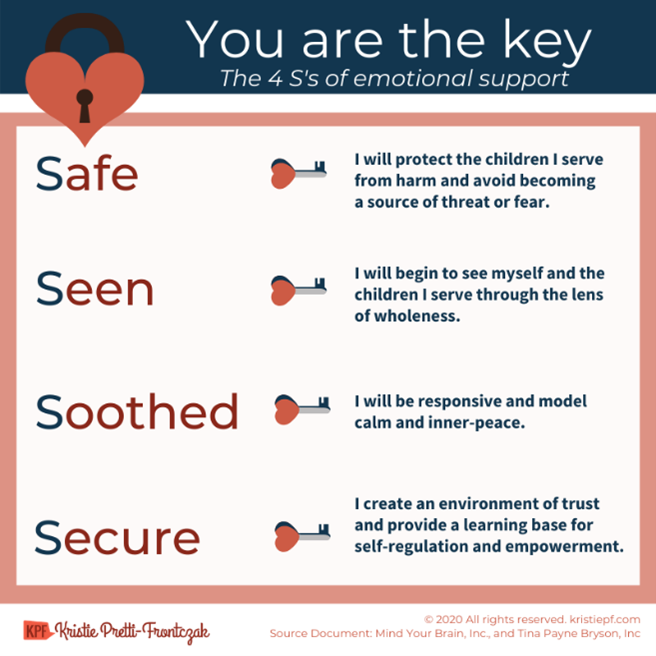 You are the key
The 4 S's of emotional support

Safe
I will protect the children I serve from harm and avoid becoming a source of threat or fear.

Seen
I will begin to see myself and the children I serve through the lens of wholeness.

Soothed
I will be responsive and model calm and inner-peace.

Secure
I create an environment of trust and provide a learning base for self-regulation and empowerment.

KPF Kristie Pretti-Frontczak

© 2020 All rights reserved. kristiepf.com
Source Document: Mind Your Brain, Inc., and Tina Payne Bryson, Inc